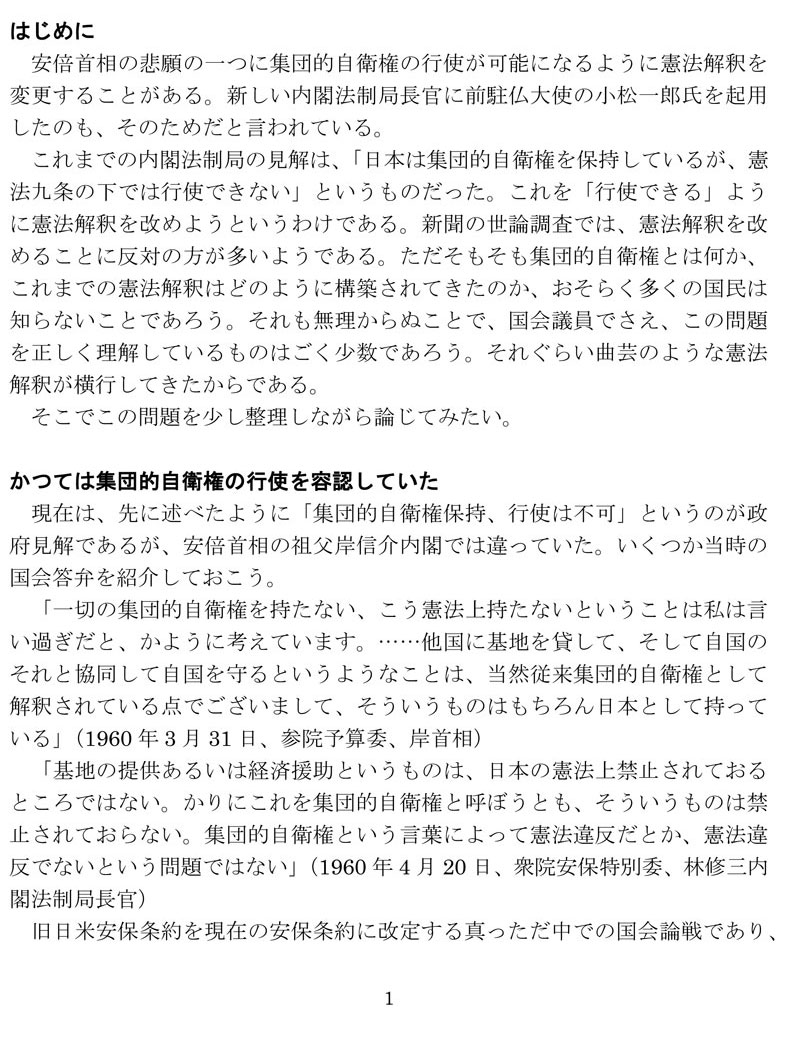 はじめに

安倍首相の悲願の一つに集団的自衛権の行使が可能になるように憲法解釈を変更することがある。新しい内閣法制局長官に前駐仏大使の小松一郎氏を起用したのも、そのためだと言われている。

これまでの内閣法制局の見解は、「日本は集団的自衛権を保持しているが、憲法九条の下では行使できない」というものだった。これを「行使できる」ように憲法解釈を改めようというわけである。新聞の世論調査では、憲法解釈を改めることに反対の方が多いようである。ただそもそも集団的自衛権とは何か、これまでの憲法解釈はどのように構築されてきたのか、おそらく多くの国民は知らないことであろう。それも無理からぬことで、国会議員でさえ、この問題を正しく理解しているものはごく少数であろう。それぐらい曲芸のような憲法解釈が横行してきたからである。

そこでこの問題を少し整理しながら論じてみたい。

かつては集団的自衛権の行使を容認していた

現在は、先に述べたように「集団的自衛権保持、行使は不可」というのが政府見解であるが、安倍首相の祖父岸信介内閣では違っていた。いくつか当時の国会答弁を紹介しておこう。

「一切の集団的自衛権を持たない、こう憲法上持たないということは私は言い過ぎだと、かように考えています。……他国に基地を貸して、そして自国のそれと協同して自国を守るというようなことは、当然従来集団的自衛権として解釈されている点でございまして、そういうものはもちろん日本として持っている」（1960 年 3 月 31 日、参院予算委、岸首相）

「基地の提供あるいは経済援助というものは、日本の憲法上禁止されておるところではない。かりにこれを集団的自衛権と呼ぼうとも、そういうものは禁止されておらない。集団的自衛権という言葉によって憲法違反だとか、憲法違反でないという問題ではない」（1960 年 4 月 20 日、衆院安保特別委、林修三内閣法制局長官）

旧日米安保条約を現在の安保条約に改定する真っただ中での国会論戦であり、

1